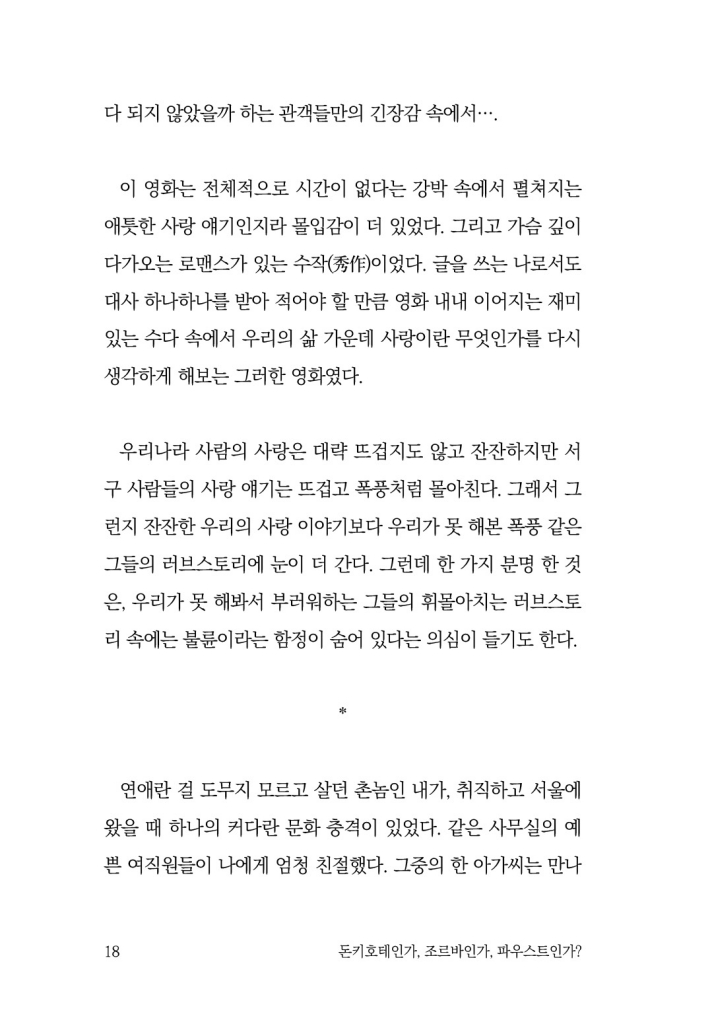 다 되지 않았을까 하는 관객들만의 긴장감 속에서….

이 영화는 전체적으로 시간이 없다는 강박 속에서 펼쳐지는 애틋한 사랑 얘기인지라 몰입감이 더 있었다. 그리고 가슴 깊이 다가오는 로맨스가 있는 수작(秀作)이었다. 글을 쓰는 나로서도 대사 하나하나를 받아 적어야 할 만큼 영화 내내 이어지는 재미있는 수다 속에서 우리의 삶 가운데 사랑이란 무엇인가를 다시 생각하게 해보는 그러한 영화였다.

우리나라 사람의 사랑은 대략 뜨겁지도 않고 잔잔하지만 서구 사람들의 사랑 얘기는 뜨겁고 폭풍처럼 몰아친다. 그래서 그런지 잔잔한 우리의 사랑 이야기보다 우리가 못 해본 폭풍 같은 그들의 러브스토리에 눈이 더 간다. 그런데 한 가지 분명 한 것은, 우리가 못 해봐서 부러워하는 그들의 휘몰아치는 러브스토리 속에는 불륜이라는 함정이 숨어 있다는 의심이 들기도 한다.

*

연애란 걸 도무지 모르고 살던 촌놈인 내가, 취직하고 서울에 왔을 때 하나의 커다란 문화 충격이 있었다. 같은 사무실의 예쁜 여직원들이 나에게 엄청 친절했다. 그중의 한 아가씨는 만나

18 돈키호테인가, 조르바인가, 파우스트인가?